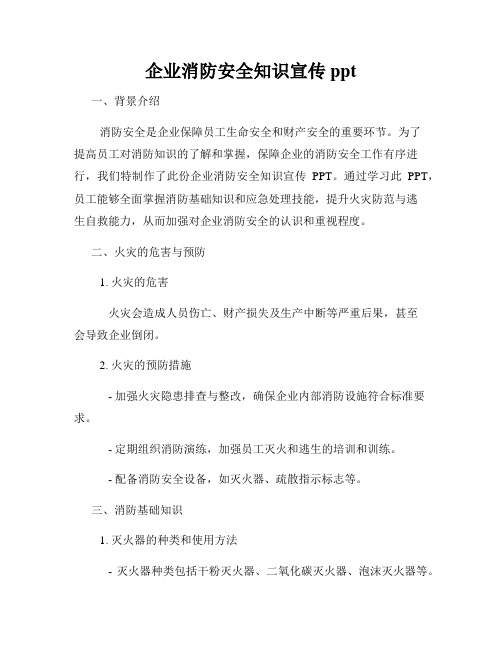 企业消防安全知识宣传 ppt

一、背景介绍

消防安全是企业保障员工生命安全和财产安全的重要环节。为了提高员工对消防知识的了解和掌握，保障企业的消防安全工作有序进行，我们特制作了此份企业消防安全知识宣传 PPT。通过学习此 PPT，员工能够全面掌握消防基础知识和应急处理技能，提升火灾防范与逃生自救能力，从而加强对企业消防安全的认识和重视程度。

二、火灾的危害与预防

1. 火灾的危害

火灾会造成人员伤亡、财产损失及生产中断等严重后果，甚至会导致企业倒闭。

2. 火灾的预防措施

- 加强火灾隐患排查与整改，确保企业内部消防设施符合标准要求。

- 定期组织消防演练，加强员工灭火和逃生的培训和训练。

- 配备消防安全设备，如灭火器、疏散指示标志等。

三、消防基础知识

1. 灭火器的种类和使用方法

- 灭火器种类包括干粉灭火器、二氧化碳灭火器、泡沫灭火器等。